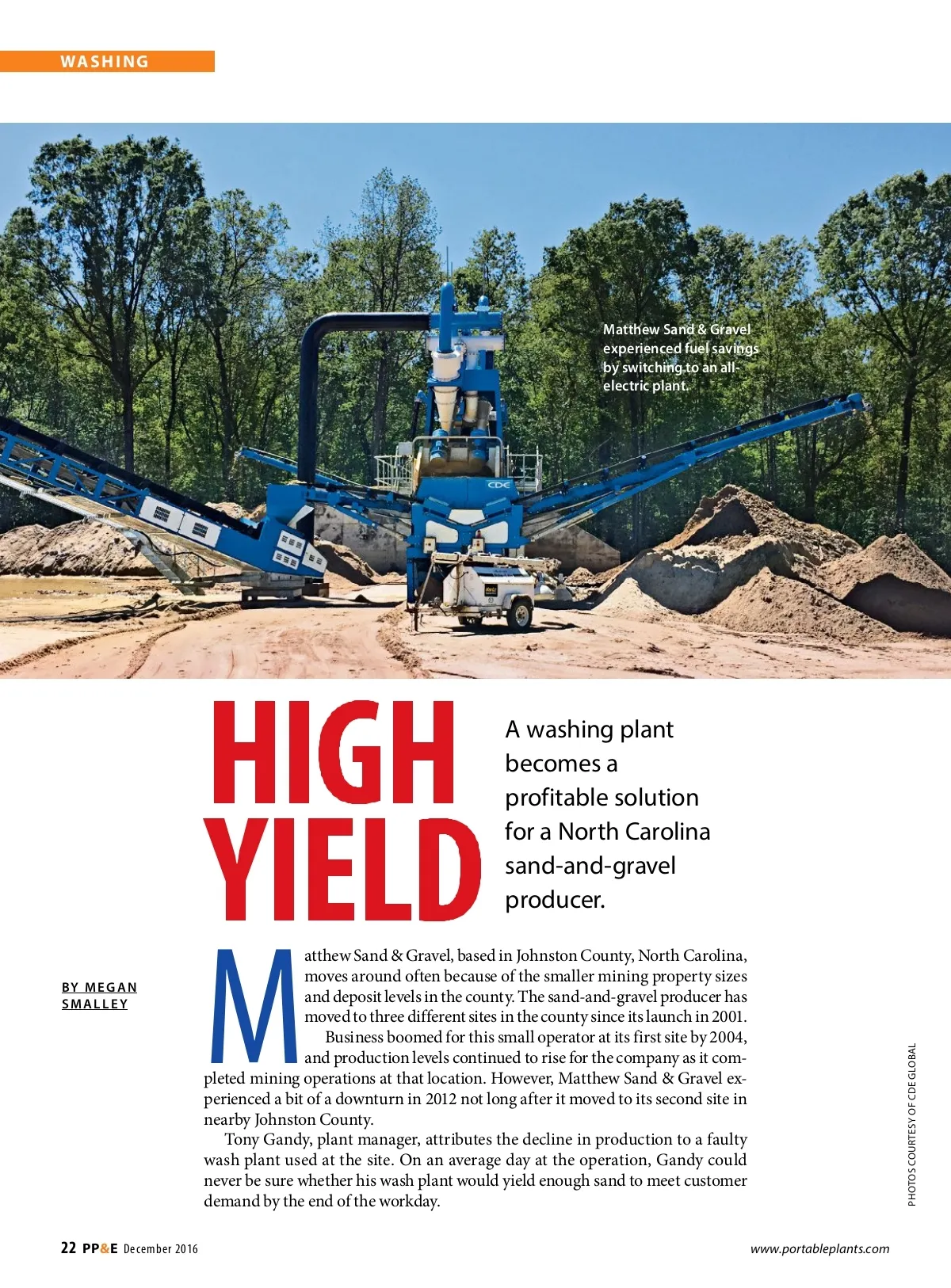 WASHING

Matthew Sand & Gravel experienced fuel savings by switching to an all-electric plant.

CDE

HIGH YIELD

A washing plant becomes a profitable solution for a North Carolina sand-and-gravel producer.

BY MEGAN SMALLEY

Matthew Sand & Gravel, based in Johnston County, North Carolina, moves around often because of the smaller mining property sizes and deposit levels in the county. The sand-and-gravel producer has moved to three different sites in the county since its launch in 2001.

Business boomed for this small operator at its first site by 2004, and production levels continued to rise for the company as it completed mining operations at that location. However, Matthew Sand & Gravel experienced a bit of a downturn in 2012 not long after it moved to its second site in nearby Johnston County.

Tony Gandy, plant manager, attributes the decline in production to a faulty wash plant used at the site. On an average day at the operation, Gandy could never be sure whether his wash plant would yield enough sand to meet customer demand by the end of the workday.

PHOTOS COURTESY OF CDE GLOBAL

22 PP&E December 2016

www.portableplants.com